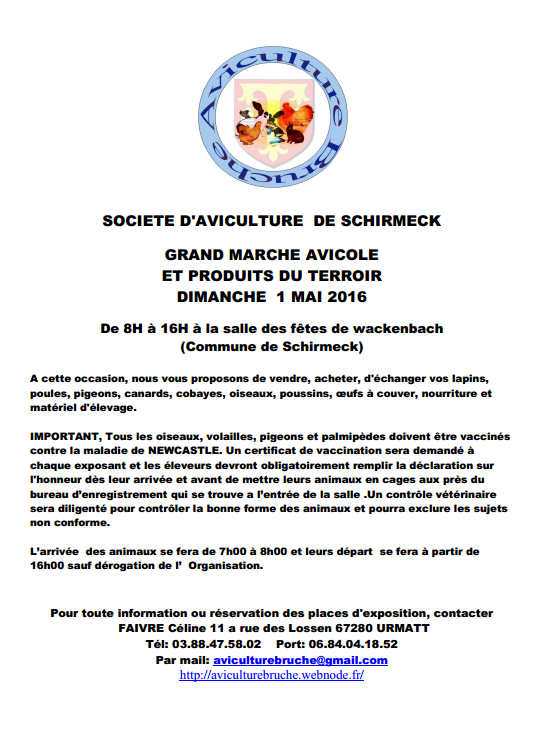 Aviculture Bruche

SOCIETE D'AVICULTURE DE SCHIRMECK

GRAND MARCHE AVICOLE
ET PRODUITS DU TERROIR
DIMANCHE 1 MAI 2016

De 8H à 16H à la salle des fêtes de wackenbach
(Commune de Schirmeck)

A cette occasion, nous vous proposons de vendre, acheter, d'échanger vos lapins, poules, pigeons, canards, cobayes, oiseaux, poussins, œufs à couver, nourriture et matériel d'élevage.

IMPORTANT, Tous les oiseaux, volailles, pigeons et palmipèdes doivent être vaccinés contre la maladie de NEWCASTLE. Un certificat de vaccination sera demandé à chaque exposant et les éleveurs devront obligatoirement remplir la déclaration sur l'honneur dès leur arrivée et avant de mettre leurs animaux en cages aux près du bureau d'enregistrement qui se trouve a l'entrée de la salle .Un contrôle vétérinaire sera diligenté pour contrôler la bonne forme des animaux et pourra exclure les sujets non conforme.

L'arrivée des animaux se fera de 7h00 à 8h00 et leurs départ se fera à partir de 16h00 sauf dérogation de l' Organisation.

Pour toute information ou réservation des places d'exposition, contacter
FAIVRE Céline 11 a rue des Lossen 67280 URMATT
Tél: 03.88.47.58.02 Port: 06.84.04.18.52
Par mail: aviculturebruche@gmail.com
http://aviculturebruche.webnode.fr/